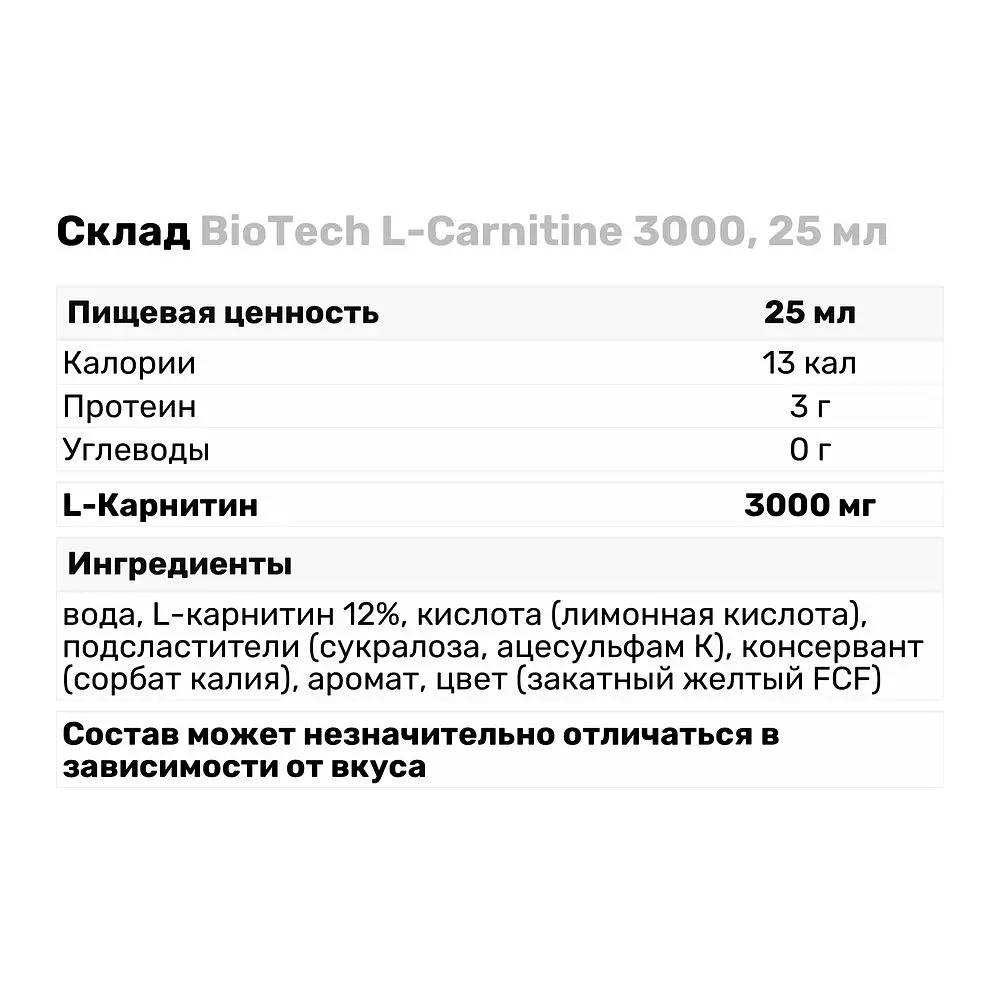 Склад BioTech L-Carnitine 3000, 25 мл

| Пищевая ценность | 25 мл |
|---|---|
| Калории | 13 кал |
| Протеин | 3 г |
| Углеводы | 0 г |
| L-Карнитин | 3000 мг |

Ингредиенты

вода, L-карнитин 12%, кислота (лимонная кислота), подсластители (сукралоза, ацесульфам К), консервант (сорбат калия), аромат, цвет (закатный желтый FCF)

Состав может незначительно отличаться в зависимости от вкуса